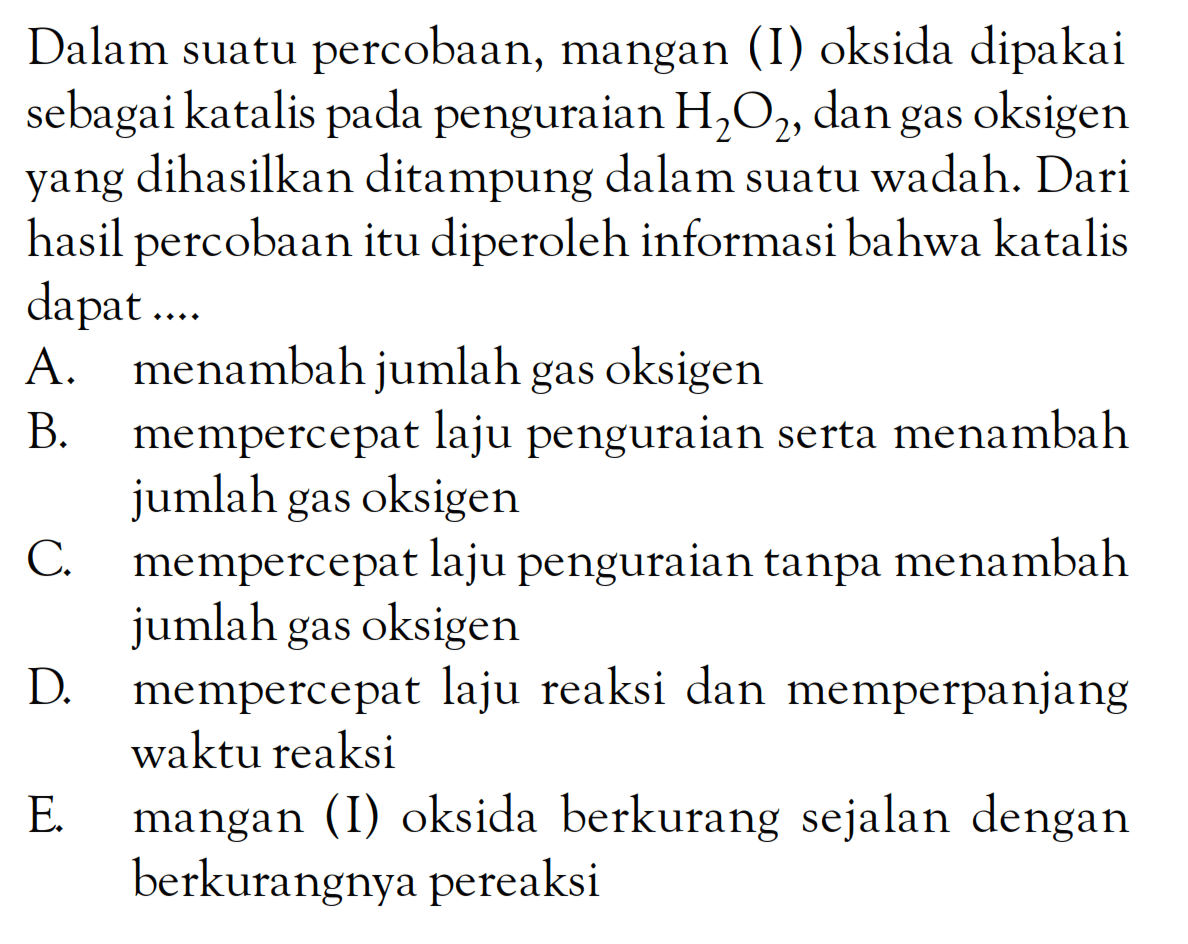 Dalam suatu percobaan, mangan (I) oksida dipakai sebagai katalis pada penguraian $H_2O_2$, dan gas oksigen yang dihasilkan ditampung dalam suatu wadah. Dari hasil percobaan itu diperoleh informasi bahwa katalis dapat ....

A. menambah jumlah gas oksigen

B. mempercepat laju penguraian serta menambah jumlah gas oksigen

C. mempercepat laju penguraian tanpa menambah jumlah gas oksigen

D. mempercepat laju reaksi dan memperpanjang waktu reaksi

E. mangan (I) oksida berkurang sejalan dengan berkurangnya pereaksi